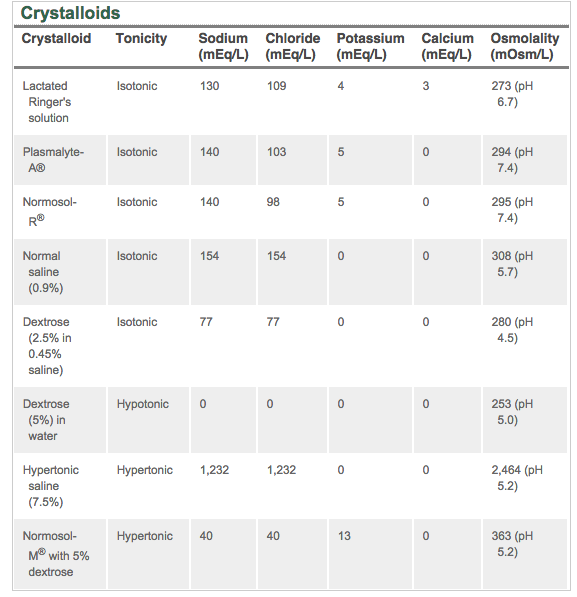 Crystalloids

| Crystalloid | Tonicity | Sodium (mEq/L) | Chloride (mEq/L) | Potassium (mEq/L) | Calcium (mEq/L) | Osmolality (mOsm/L) |
|---|---|---|---|---|---|---|
| Lactated Ringer's solution | Isotonic | 130 | 109 | 4 | 3 | 273 (pH 6.7) |
| Plasmalyte-A® | Isotonic | 140 | 103 | 5 | 0 | 294 (pH 7.4) |
| Normosol-R® | Isotonic | 140 | 98 | 5 | 0 | 295 (pH 7.4) |
| Normal saline (0.9%) | Isotonic | 154 | 154 | 0 | 0 | 308 (pH 5.7) |
| Dextrose (2.5% in 0.45% saline) | Isotonic | 77 | 77 | 0 | 0 | 280 (pH 4.5) |
| Dextrose (5%) in water | Hypotonic | 0 | 0 | 0 | 0 | 253 (pH 5.0) |
| Hypertonic saline (7.5%) | Hypertonic | 1,232 | 1,232 | 0 | 0 | 2,464 (pH 5.2) |
| Normosol-M® with 5% dextrose | Hypertonic | 40 | 40 | 13 | 0 | 363 (pH 5.2) |